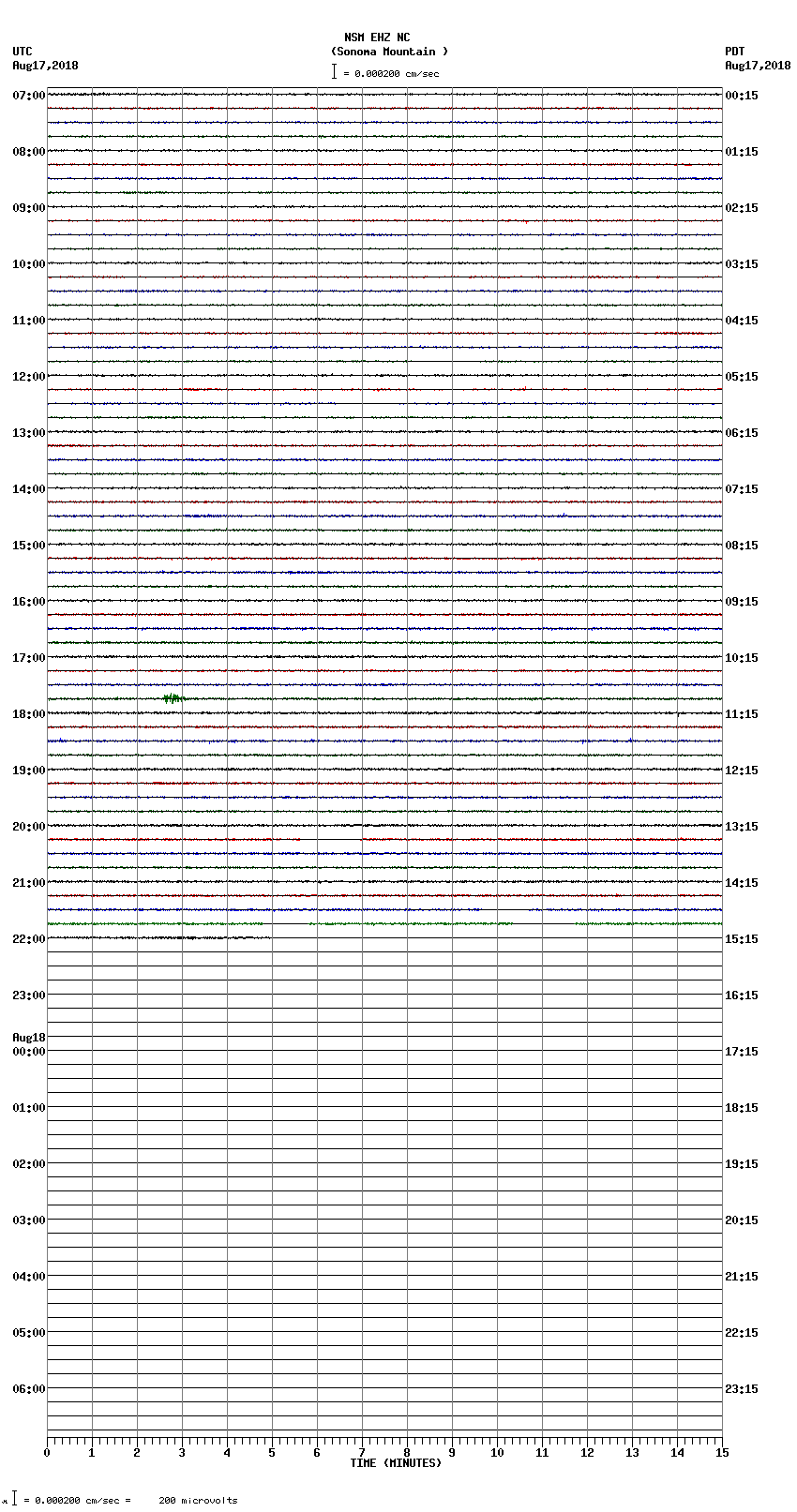 NSM EHZ NC
(Sonoma Mountain )
= 0.000200 cm/sec

UTC
Aug17,2018

PDT
Aug17,2018

07:00
08:00
09:00
10:00
11:00
12:00
13:00
14:00
15:00
16:00
17:00
18:00
19:00
20:00
21:00
22:00
23:00
Aug18
00:00
01:00
02:00
03:00
04:00
05:00
06:00

00:15
01:15
02:15
03:15
04:15
05:15
06:15
07:15
08:15
09:15
10:15
11:15
12:15
13:15
14:15
15:15
16:15
17:15
18:15
19:15
20:15
21:15
22:15
23:15

0 1 2 3 4 5 6 7 8 9 10 11 12 13 14 15
TIME (MINUTES)

= 0.000200 cm/sec = 200 microvolts